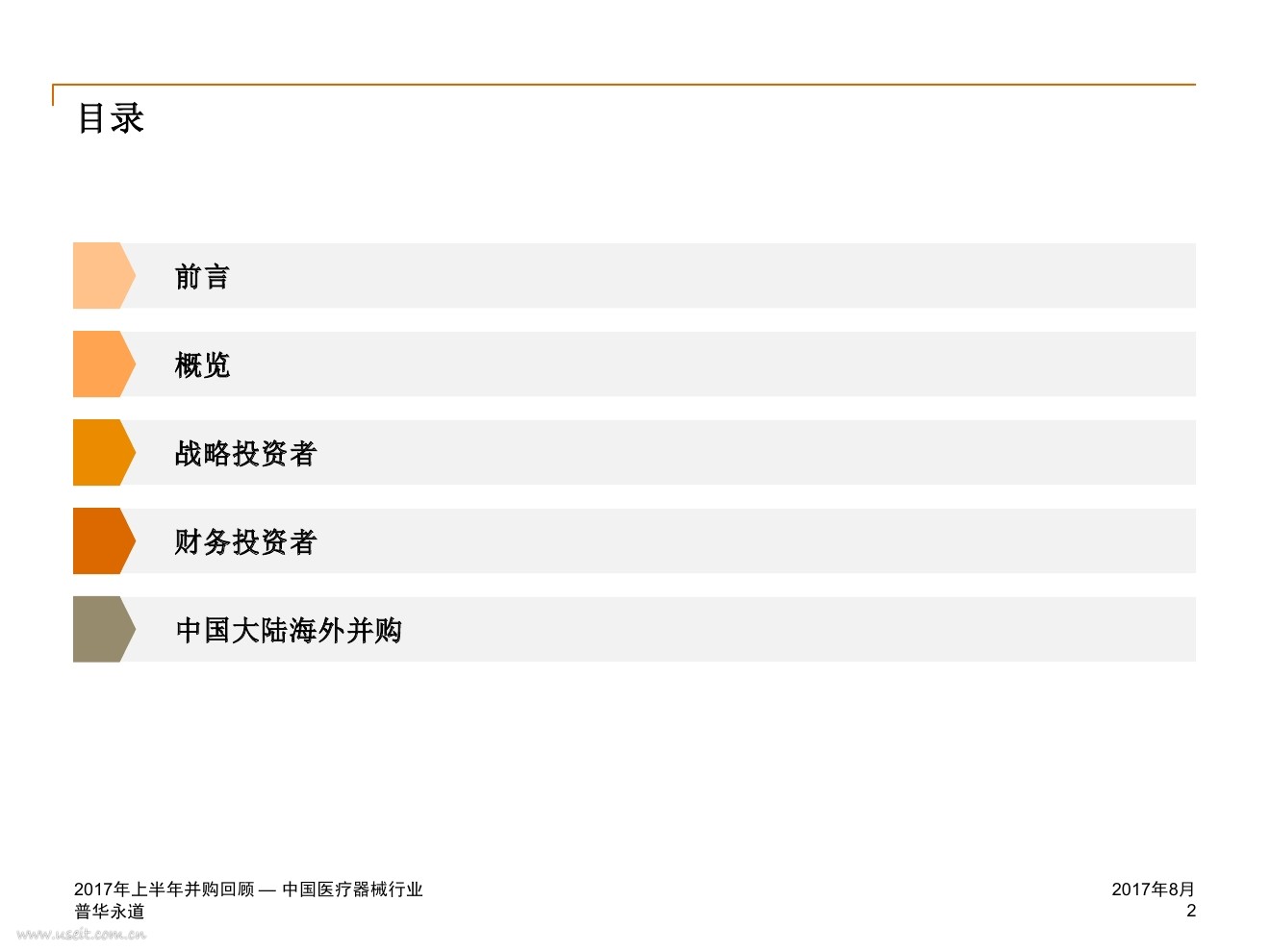 目录

前言

概览

战略投资者

财务投资者

中国大陆海外并购

2017年上半年并购回顾 — 中国医疗器械行业
普华永道

2017年8月
2

www.useit.com.cn